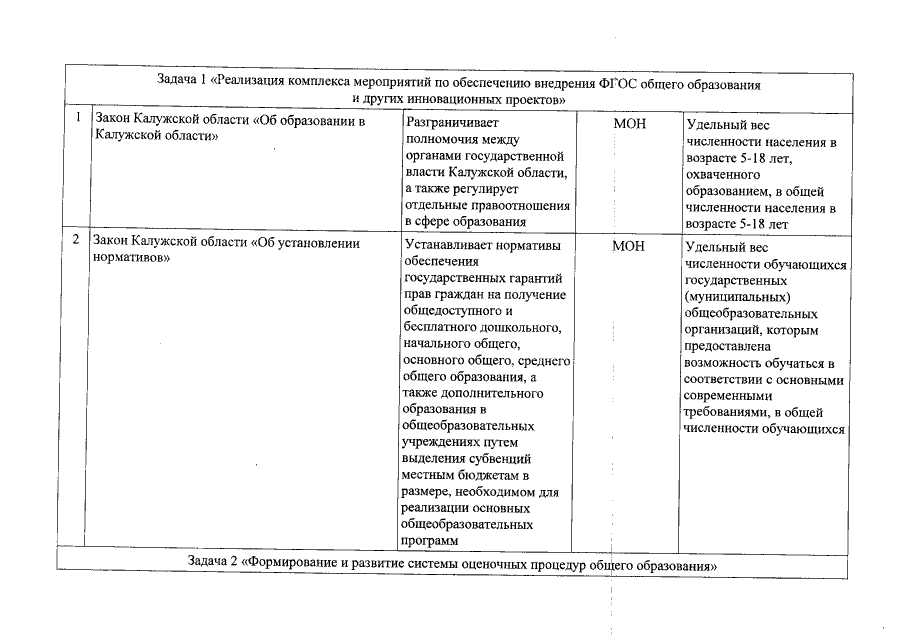 | Задача 1 «Реализация комплекса мероприятий по обеспечению внедрения ФГОС общего образования и других инновационных проектов» | | | | |
|---|---|---|---|---|
| 1 | Закон Калужской области «Об образовании в Калужской области» | Разграничивает полномочия между органами государственной власти Калужской области, а также регулирует отдельные правоотношения в сфере образования | МОН | Удельный вес численности населения в возрасте 5-18 лет, охваченного образованием, в общей численности населения в возрасте 5-18 лет |
| 2 | Закон Калужской области «Об установлении нормативов» | Устанавливает нормативы обеспечения государственных гарантий прав граждан на получение общедоступного и бесплатного дошкольного, начального общего, основного общего, среднего общего образования, а также дополнительного образования в общеобразовательных учреждениях путем выделения субвенций местным бюджетам в размере, необходимом для реализации основных общеобразовательных программ | МОН | Удельный вес численности обучающихся государственных (муниципальных) общеобразовательных организаций, которым предоставлена возможность обучаться в соответствии с основными современными требованиями, в общей численности обучающихся |
| Задача 2 «Формирование и развитие системы оценочных процедур общего образования» | | | | |